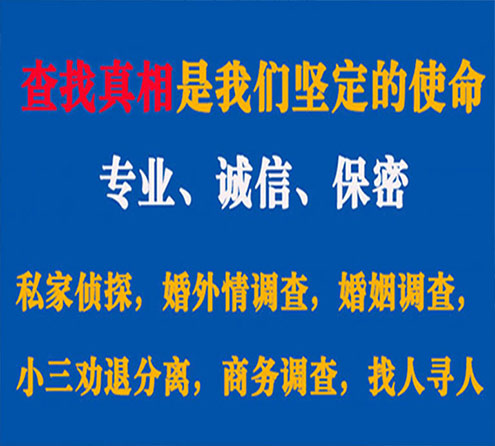 查找真相是我们坚定的使命

专业、诚信、保密

私家侦探，婚外情调查，婚姻调查，

小三劝退分离，商务调查，找人寻人